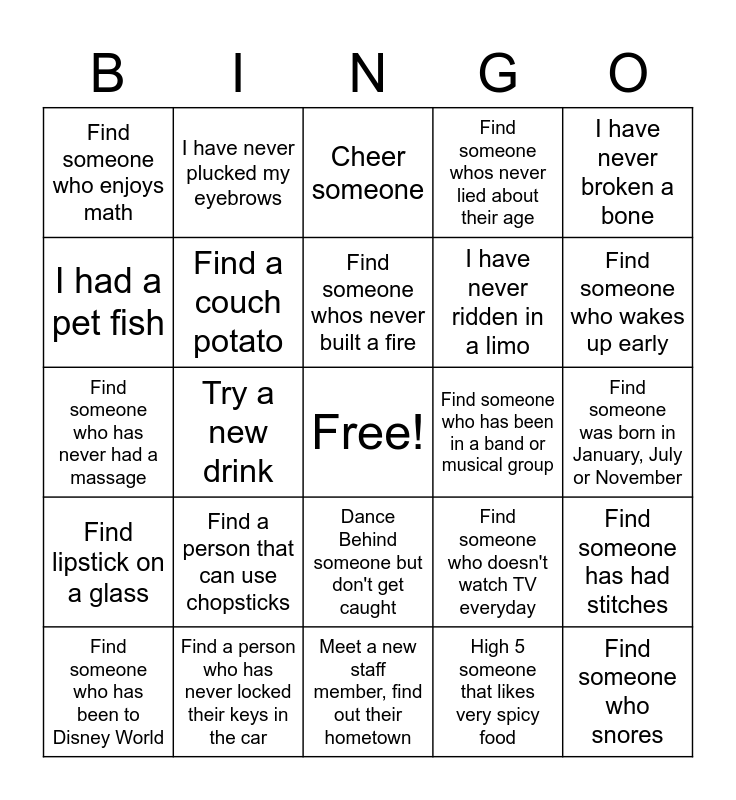 | B | I | N | G | O |
|---|---|---|---|---|
| Find someone who enjoys math | I have never plucked my eyebrows | Cheer someone | Find someone whos never lied about their age | I have never broken a bone |
| I had a pet fish | Find a couch potato | Find someone whos never built a fire | I have never ridden in a limo | Find someone who wakes up early |
| Find someone who has never had a massage | Try a new drink | Free! | Find someone who has been in a band or musical group | Find someone was born in January, July or November |
| Find lipstick on a glass | Find a person that can use chopsticks | Dance Behind someone but don't get caught | Find someone who doesn't watch TV everyday | Find someone has had stitches |
| Find someone who has been to Disney World | Find a person who has never locked their keys in the car | Meet a new staff member, find out their hometown | High 5 someone that likes very spicy food | Find someone who snores |